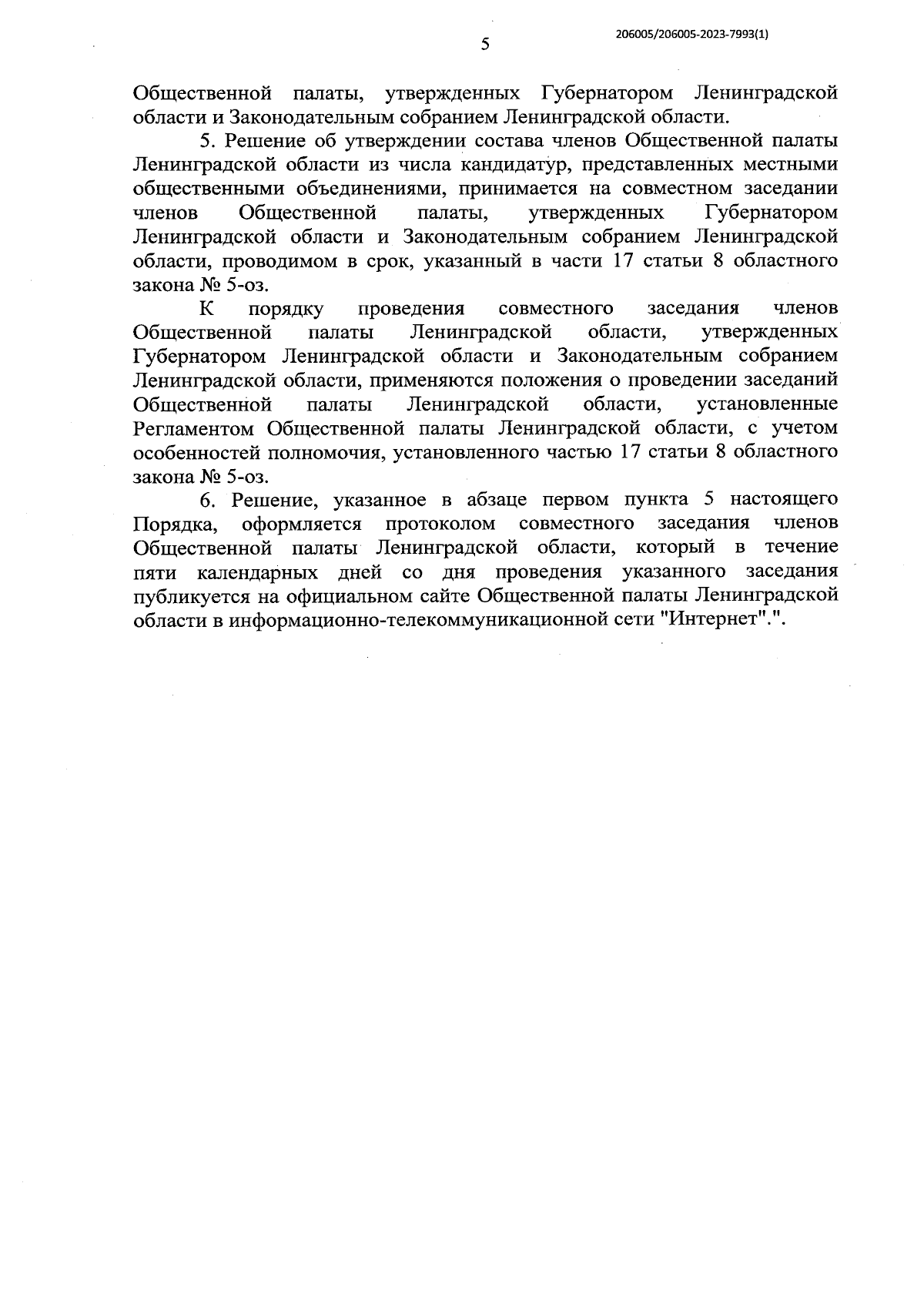 206005/206005-2023-7993(1)

5

Общественной палаты, утвержденных Губернатором Ленинградской области и Законодательным собранием Ленинградской области.

5. Решение об утверждении состава членов Общественной палаты Ленинградской области из числа кандидатур, представленных местными общественными объединениями, принимается на совместном заседании членов Общественной палаты, утвержденных Губернатором Ленинградской области и Законодательным собранием Ленинградской области, проводимом в срок, указанный в части 17 статьи 8 областного закона № 5-оз.

К порядку проведения совместного заседания членов Общественной палаты Ленинградской области, утвержденных Губернатором Ленинградской области и Законодательным собранием Ленинградской области, применяются положения о проведении заседаний Общественной палаты Ленинградской области, установленные Регламентом Общественной палаты Ленинградской области, с учетом особенностей полномочия, установленного частью 17 статьи 8 областного закона № 5-оз.

6. Решение, указанное в абзаце первом пункта 5 настоящего Порядка, оформляется протоколом совместного заседания членов Общественной палаты Ленинградской области, который в течение пяти календарных дней со дня проведения указанного заседания публикуется на официальном сайте Общественной палаты Ленинградской области в информационно-телекоммуникационной сети "Интернет".".